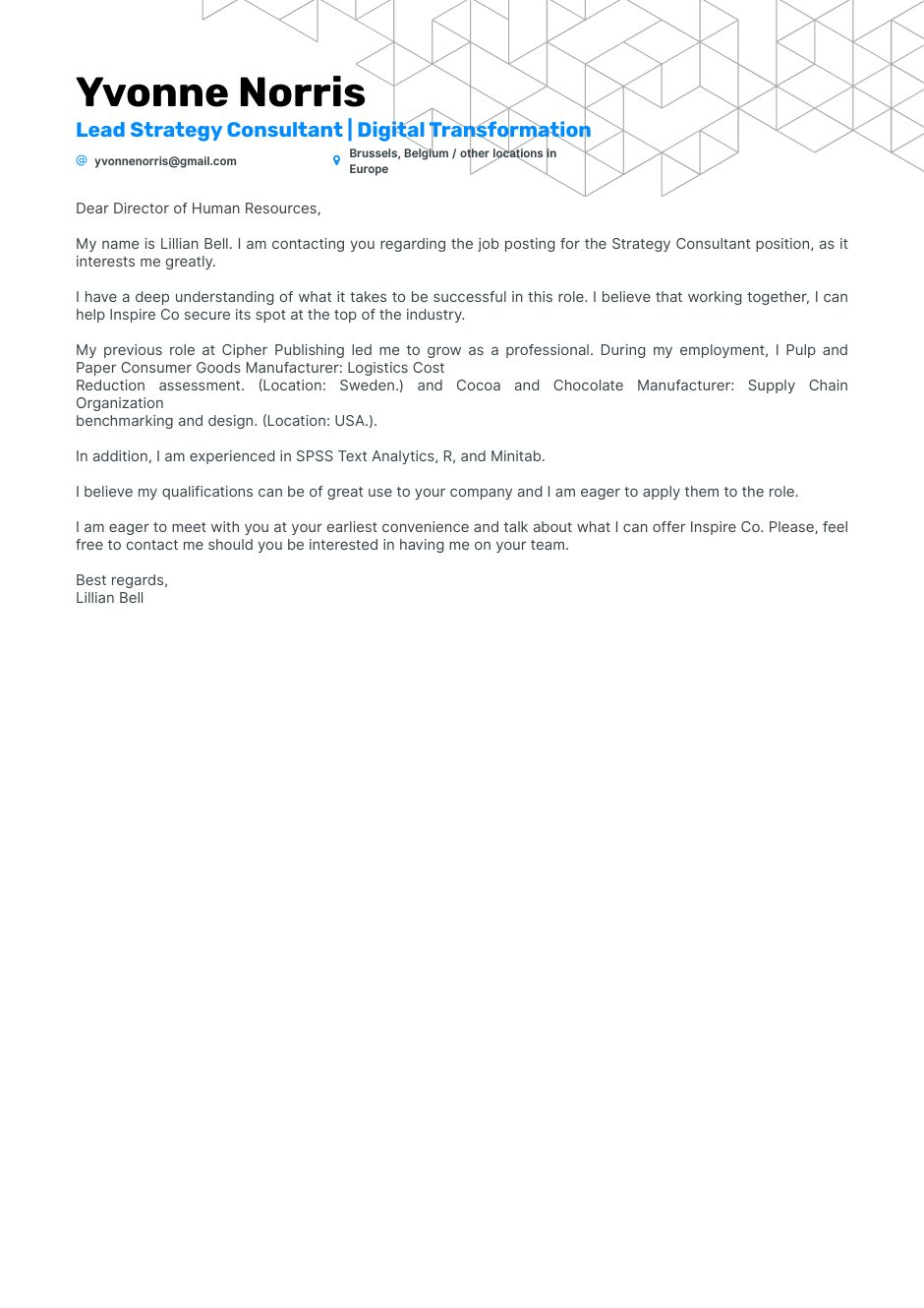 Yvonne Norris

Lead Strategy Consultant | Digital Transformation

yvonnenorris@gmail.com

Brussels, Belgium / other locations in Europe

Dear Director of Human Resources,

My name is Lillian Bell. I am contacting you regarding the job posting for the Strategy Consultant position, as it interests me greatly.

I have a deep understanding of what it takes to be successful in this role. I believe that working together, I can help Inspire Co secure its spot at the top of the industry.

My previous role at Cipher Publishing led me to grow as a professional. During my employment, I Pulp and Paper Consumer Goods Manufacturer: Logistics Cost
Reduction assessment. (Location: Sweden.) and Cocoa and Chocolate Manufacturer: Supply Chain Organization
benchmarking and design. (Location: USA.).

In addition, I am experienced in SPSS Text Analytics, R, and Minitab.

I believe my qualifications can be of great use to your company and I am eager to apply them to the role.

I am eager to meet with you at your earliest convenience and talk about what I can offer Inspire Co. Please, feel free to contact me should you be interested in having me on your team.

Best regards,
Lillian Bell